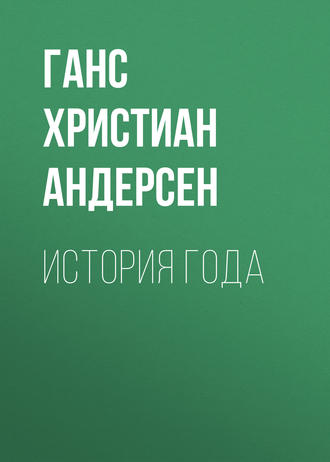 ГАНС ХРИСТИАН АНДЕРСЕН

ИСТОРИЯ ГОДА